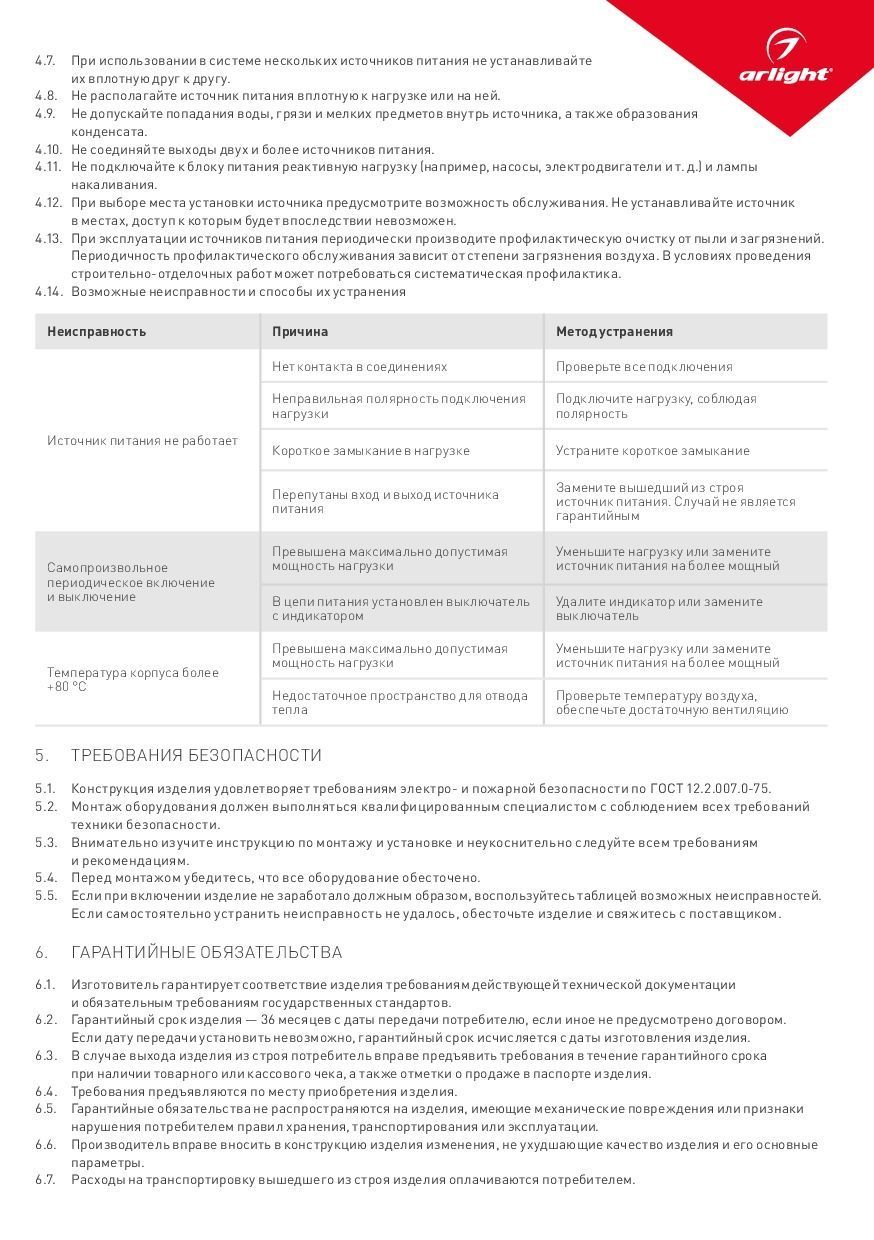 arlight®

4.7. При использовании в системе нескольких источников питания не устанавливайте их вплотную друг к другу.
4.8. Не располагайте источник питания вплотную к нагрузке или на ней.
4.9. Не допускайте попадания воды, грязи и мелких предметов внутрь источника, а также образования конденсата.
4.10. Не соединяйте выходы двух и более источников питания.
4.11. Не подключайте к блоку питания реактивную нагрузку (например, насосы, электродвигатели и т. д.) и лампы накаливания.
4.12. При выборе места установки источника предусмотрите возможность обслуживания. Не устанавливайте источник в местах, доступ к которым будет впоследствии невозможен.
4.13. При эксплуатации источников питания периодически производите профилактическую очистку от пыли и загрязнений. Периодичность профилактического обслуживания зависит от степени загрязнения воздуха. В условиях проведения строительно-отделочных работ может потребоваться систематическая профилактика.
4.14. Возможные неисправности и способы их устранения

| Неисправность | Причина | Метод устранения |
|---|---|---|
| Источник питания не работает | Нет контакта в соединениях | Проверьте все подключения |
| | Неправильная полярность подключения нагрузки | Подключите нагрузку, соблюдая полярность |
| | Короткое замыкание в нагрузке | Устраните короткое замыкание |
| | Перепутаны вход и выход источника питания | Замените вышедший из строя источник питания. Случай не является гарантийным |
| Самопроизвольное периодическое включение и выключение | Превышена максимально допустимая мощность нагрузки | Уменьшите нагрузку или замените источник питания на более мощный |
| | В цепи питания установлен выключатель с индикатором | Удалите индикатор или замените выключатель |
| Температура корпуса более +80 °C | Превышена максимально допустимая мощность нагрузки | Уменьшите нагрузку или замените источник питания на более мощный |
| | Недостаточное пространство для отвода тепла | Проверьте температуру воздуха, обеспечьте достаточную вентиляцию |

5. ТРЕБОВАНИЯ БЕЗОПАСНОСТИ

5.1. Конструкция изделия удовлетворяет требованиям электро- и пожарной безопасности по ГОСТ 12.2.007.0-75.
5.2. Монтаж оборудования должен выполняться квалифицированным специалистом с соблюдением всех требований техники безопасности.
5.3. Внимательно изучите инструкцию по монтажу и установке и неукоснительно следуйте всем требованиям и рекомендациям.
5.4. Перед монтажом убедитесь, что все оборудование обесточено.
5.5. Если при включении изделие не заработало должным образом, воспользуйтесь таблицей возможных неисправностей. Если самостоятельно устранить неисправность не удалось, обесточьте изделие и свяжитесь с поставщиком.

6. ГАРАНТИЙНЫЕ ОБЯЗАТЕЛЬСТВА

6.1. Изготовитель гарантирует соответствие изделия требованиям действующей технической документации и обязательным требованиям государственных стандартов.
6.2. Гарантийный срок изделия — 36 месяцев с даты передачи потребителю, если иное не предусмотрено договором. Если дату передачи установить невозможно, гарантийный срок исчисляется с даты изготовления изделия.
6.3. В случае выхода изделия из строя потребитель вправе предъявить требования в течение гарантийного срока при наличии товарного или кассового чека, а также отметки о продаже в паспорте изделия.
6.4. Требования предъявляются по месту приобретения изделия.
6.5. Гарантийные обязательства не распространяются на изделия, имеющие механические повреждения или признаки нарушения потребителем правил хранения, транспортирования или эксплуатации.
6.6. Производитель вправе вносить в конструкцию изделия изменения, не ухудшающие качество изделия и его основные параметры.
6.7. Расходы на транспортировку вышедшего из строя изделия оплачиваются потребителем.